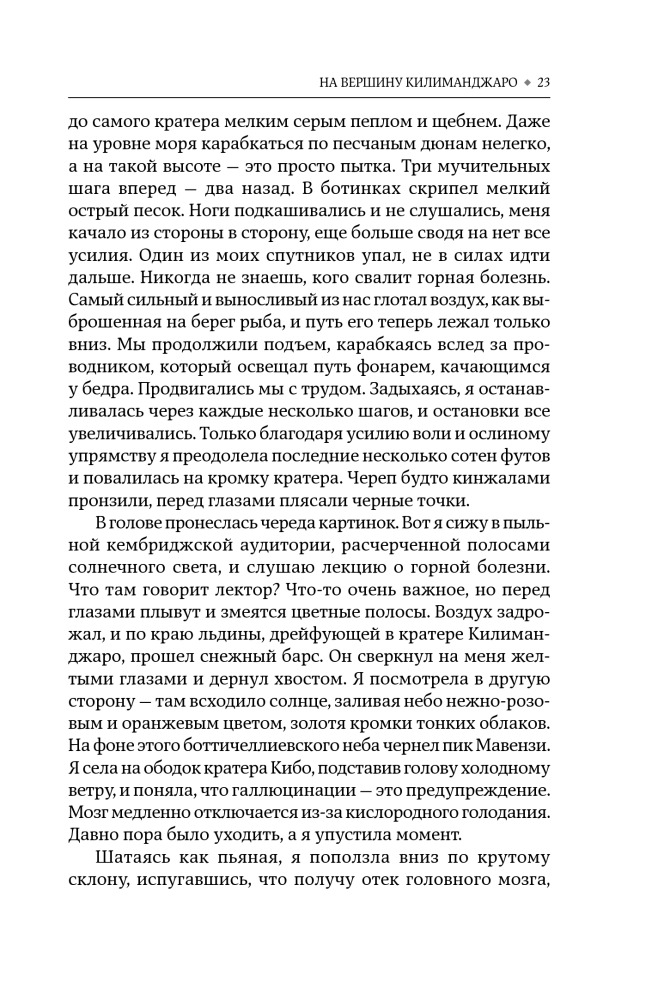 НА ВЕРШИНУ КИЛИМАНДЖАРО ◆ 23

до самого кратера мелким серым пеплом и щебнем. Даже на уровне моря карабкаться по песчаным дюнам нелегко, а на такой высоте — это просто пытка. Три мучительных шага вперед — два назад. В ботинках скрипел мелкий острый песок. Ноги подкашивались и не слушались, меня качало из стороны в сторону, еще больше сводя на нет все усилия. Один из моих спутников упал, не в силах идти дальше. Никогда не знаешь, кого свалит горная болезнь. Самый сильный и выносливый из нас глотал воздух, как выброшенная на берег рыба, и путь его теперь лежал только вниз. Мы продолжили подъем, карабкаясь вслед за проводником, который освещал путь фонарем, качающимся у бедра. Продвигались мы с трудом. Задыхаясь, я останавливалась через каждые несколько шагов, и остановки все увеличивались. Только благодаря усилию воли и ослиному упрямству я преодолела последние несколько сотен футов и повалилась на кромку кратера. Череп будто кинжалами пронзили, перед глазами плясали черные точки.

В голове пронеслась череда картинок. Вот я сижу в пыльной кембриджской аудитории, расчерченной полосами солнечного света, и слушаю лекцию о горной болезни. Что там говорит лектор? Что-то очень важное, но перед глазами плывут и змеятся цветные полосы. Воздух задрожал, и по краю льдины, дрейфующей в кратере Килиманджаро, прошел снежный барс. Он сверкнул на меня желтыми глазами и дернул хвостом. Я посмотрела в другую сторону — там всходило солнце, заливая небо нежно-розовым и оранжевым цветом, золотя кромки тонких облаков. На фоне этого боттичеллиевского неба чернел пик Мавензи. Я села на ободок кратера Кибо, подставив голову холодному ветру, и поняла, что галлюцинации — это предупреждение. Мозг медленно отключается из-за кислородного голодания. Давно пора было уходить, а я упустила момент.

Шатаясь как пьяная, я поползла вниз по крутому склону, испугавшись, что получу отек головного мозга,